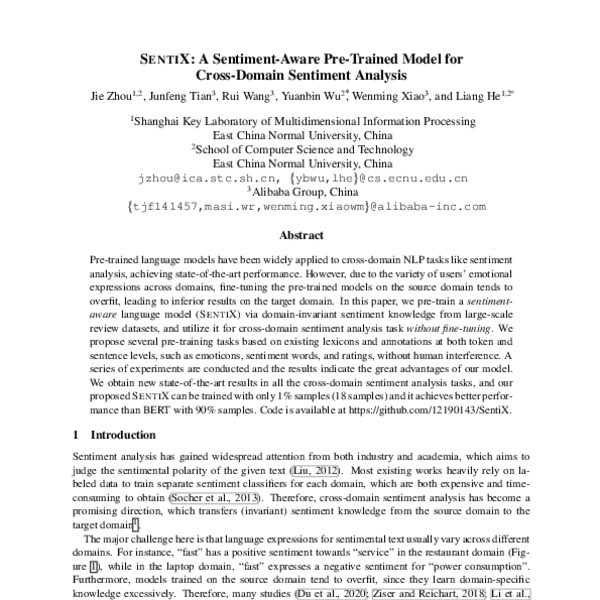 SENTIX: A Sentiment-Aware Pre-Trained Model for Cross-Domain Sentiment Analysis

Jie Zhou$^{1,2}$, Junfeng Tian$^{3}$, Rui Wang$^{3}$, Yuanbin Wu$^{2*}$, Wenming Xiao$^{3}$, and Liang He$^{1,2*}$

$^{1}$Shanghai Key Laboratory of Multidimensional Information Processing
East China Normal University, China
$^{2}$School of Computer Science and Technology
East China Normal University, China
jzhou@ica.stc.sh.cn, {ybwu,lhe}@cs.ecnu.edu.cn
$^{3}$Alibaba Group, China
{tjf141457,masi.wr,wenming.xiaowm}@alibaba-inc.com

Abstract

Pre-trained language models have been widely applied to cross-domain NLP tasks like sentiment analysis, achieving state-of-the-art performance. However, due to the variety of users' emotional expressions across domains, fine-tuning the pre-trained models on the source domain tends to overfit, leading to inferior results on the target domain. In this paper, we pre-train a sentiment-aware language model (SENTIX) via domain-invariant sentiment knowledge from large-scale review datasets, and utilize it for cross-domain sentiment analysis task without fine-tuning. We propose several pre-training tasks based on existing lexicons and annotations at both token and sentence levels, such as emoticons, sentiment words, and ratings, without human interference. A series of experiments are conducted and the results indicate the great advantages of our model. We obtain new state-of-the-art results in all the cross-domain sentiment analysis tasks, and our proposed SENTIX can be trained with only 1% samples (18 samples) and it achieves better performance than BERT with 90% samples. Code is available at https://github.com/12190143/SentiX.

1 Introduction

Sentiment analysis has gained widespread attention from both industry and academia, which aims to judge the sentimental polarity of the given text (Liu, 2012). Most existing works heavily rely on labeled data to train separate sentiment classifiers for each domain, which are both expensive and time-consuming to obtain (Socher et al., 2013). Therefore, cross-domain sentiment analysis has become a promising direction, which transfers (invariant) sentiment knowledge from the source domain to the target domain$^{1}$.

The major challenge here is that language expressions for sentimental text usually vary across different domains. For instance, "fast" has a positive sentiment towards "service" in the restaurant domain (Figure 1), while in the laptop domain, "fast" expresses a negative sentiment for "power consumption". Furthermore, models trained on the source domain tend to overfit, since they learn domain-specific knowledge excessively. Therefore, many studies (Du et al., 2020; Ziser and Reichart, 2018; Li et al.,